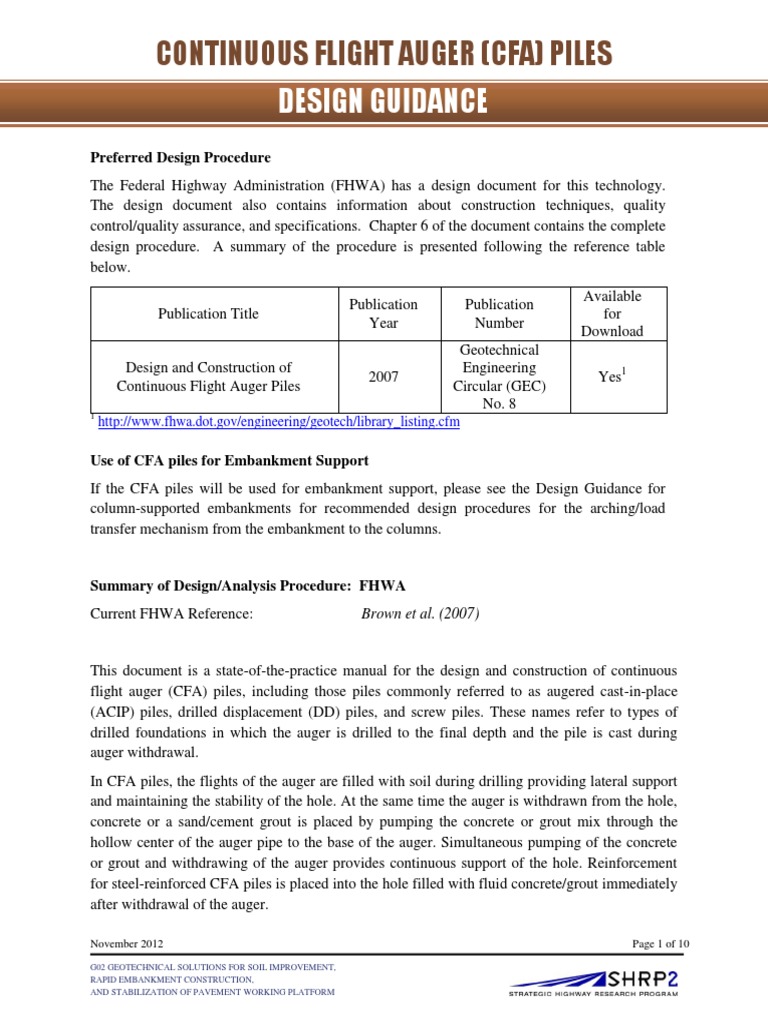 CONTINUOUS FLIGHT AUGER (CFA) PILES

DESIGN GUIDANCE

Preferred Design Procedure

The Federal Highway Administration (FHWA) has a design document for this technology. The design document also contains information about construction techniques, quality control/quality assurance, and specifications. Chapter 6 of the document contains the complete design procedure. A summary of the procedure is presented following the reference table below.

| Publication Title | Publication Year | Publication Number | Available for Download |
|---|---|---|---|
| Design and Construction of Continuous Flight Auger Piles | 2007 | Geotechnical Engineering Circular (GEC) No. 8 | Yes$^1$ |

$^1$ http://www.fhwa.dot.gov/engineering/geotech/library_listing.cfm

Use of CFA piles for Embankment Support

If the CFA piles will be used for embankment support, please see the Design Guidance for column-supported embankments for recommended design procedures for the arching/load transfer mechanism from the embankment to the columns.

Summary of Design/Analysis Procedure: FHWA

Current FHWA Reference: Brown et al. (2007)

This document is a state-of-the-practice manual for the design and construction of continuous flight auger (CFA) piles, including those piles commonly referred to as augered cast-in-place (ACIP) piles, drilled displacement (DD) piles, and screw piles. These names refer to types of drilled foundations in which the auger is drilled to the final depth and the pile is cast during auger withdrawal.

In CFA piles, the flights of the auger are filled with soil during drilling providing lateral support and maintaining the stability of the hole. At the same time the auger is withdrawn from the hole, concrete or a sand/cement grout is placed by pumping the concrete or grout mix through the hollow center of the auger pipe to the base of the auger. Simultaneous pumping of the concrete or grout and withdrawing of the auger provides continuous support of the hole. Reinforcement for steel-reinforced CFA piles is placed into the hole filled with fluid concrete/grout immediately after withdrawal of the auger.

November 2012

Page 1 of 10

G02 GEOTECHNICAL SOLUTIONS FOR SOIL IMPROVEMENT, RAPID EMBANKMENT CONSTRUCTION, AND STABILIZATION OF PAVEMENT WORKING PLATFORM

SHRP2
STRATEGIC HIGHWAY RESEARCH PROGRAM